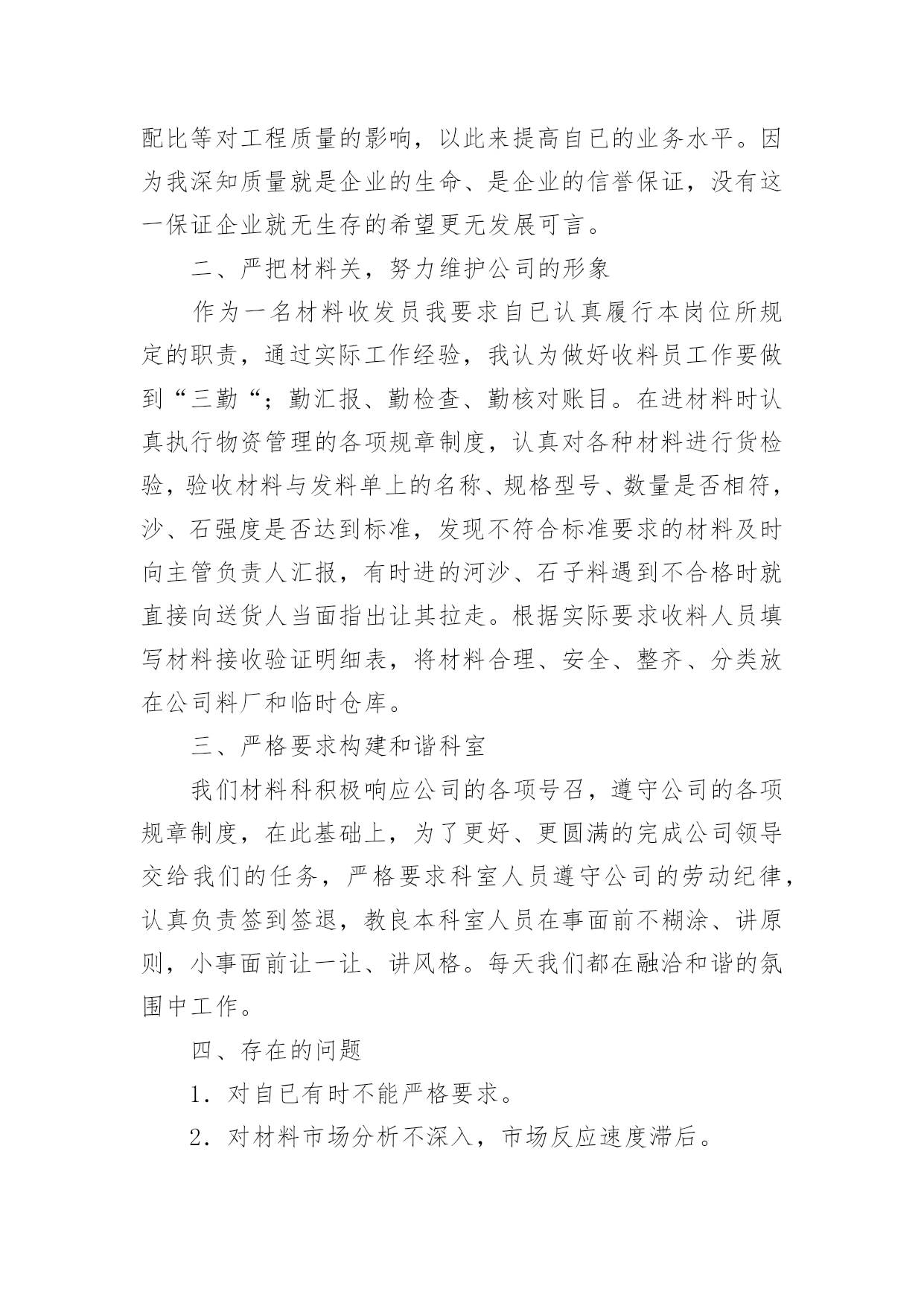 配比等对工程质量的影响，以此来提高自已的业务水平。因为我深知质量就是企业的生命、是企业的信誉保证，没有这一保证企业就无生存的希望更无发展可言。

二、严把材料关，努力维护公司的形象

作为一名材料收发员我要求自已认真履行本岗位所规定的职责，通过实际工作经验，我认为做好收料员工作要做到“三勤“；勤汇报、勤检查、勤核对账目。在进材料时认真执行物资管理的各项规章制度，认真对各种材料进行货检验，验收材料与发料单上的名称、规格型号、数量是否相符，沙、石强度是否达到标准，发现不符合标准要求的材料及时向主管负责人汇报，有时进的河沙、石子料遇到不合格时就直接向送货人当面指出让其拉走。根据实际要求收料人员填写材料接收验证明细表，将材料合理、安全、整齐、分类放在公司料厂和临时仓库。

三、严格要求构建和谐科室

我们材料科积极响应公司的各项号召，遵守公司的各项规章制度，在此基础上，为了更好、更圆满的完成公司领导交给我们的任务，严格要求科室人员遵守公司的劳动纪律，认真负责签到签退，教良本科室人员在事面前不糊涂、讲原则，小事面前让一让、讲风格。每天我们都在融洽和谐的氛围中工作。

四、存在的问题

1．对自已有时不能严格要求。

2．对材料市场分析不深入，市场反应速度滞后。